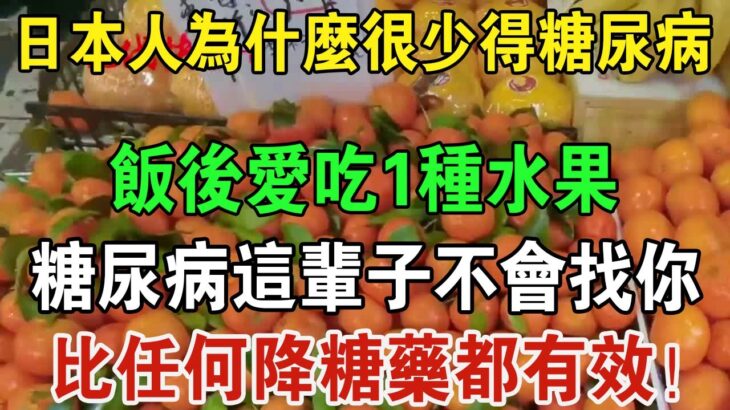 日本人為什麼很少得糖尿病

飯後愛吃1種水果

糖尿病這輩子不會找你

比任何降糖藥都有效！